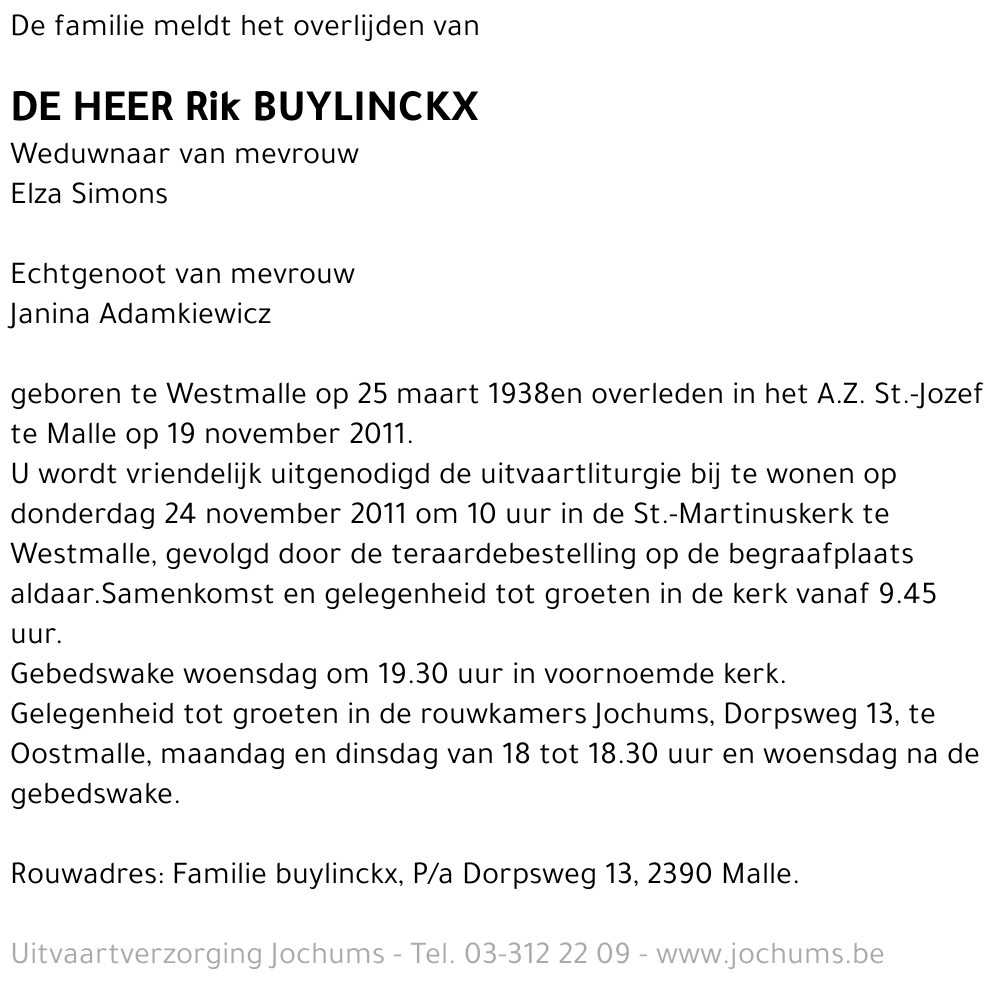 De familie meldt het overlijden van

DE HEER Rik BUYLINCKX

Weduwnaar van mevrouw
Elza Simons

Echtgenoot van mevrouw
Janina Adamkiewicz

geboren te Westmalle op 25 maart 1938en overleden in het A.Z. St.-Jozef te Malle op 19 november 2011.
U wordt vriendelijk uitgenodigd de uitvaartliturgie bij te wonen op donderdag 24 november 2011 om 10 uur in de St.-Martinuskerk te Westmalle, gevolgd door de teraardebestelling op de begraafplaats aldaar.Samenkomst en gelegenheid tot groeten in de kerk vanaf 9.45 uur.
Gebedswake woensdag om 19.30 uur in voornoemde kerk.
Gelegenheid tot groeten in de rouwkamers Jochums, Dorpsweg 13, te Oostmalle, maandag en dinsdag van 18 tot 18.30 uur en woensdag na de gebedswake.

Rouwadres: Familie buylinckx, P/a Dorpsweg 13, 2390 Malle.

Uitvaartverzorging Jochums - Tel. 03-312 22 09 - www.jochums.be